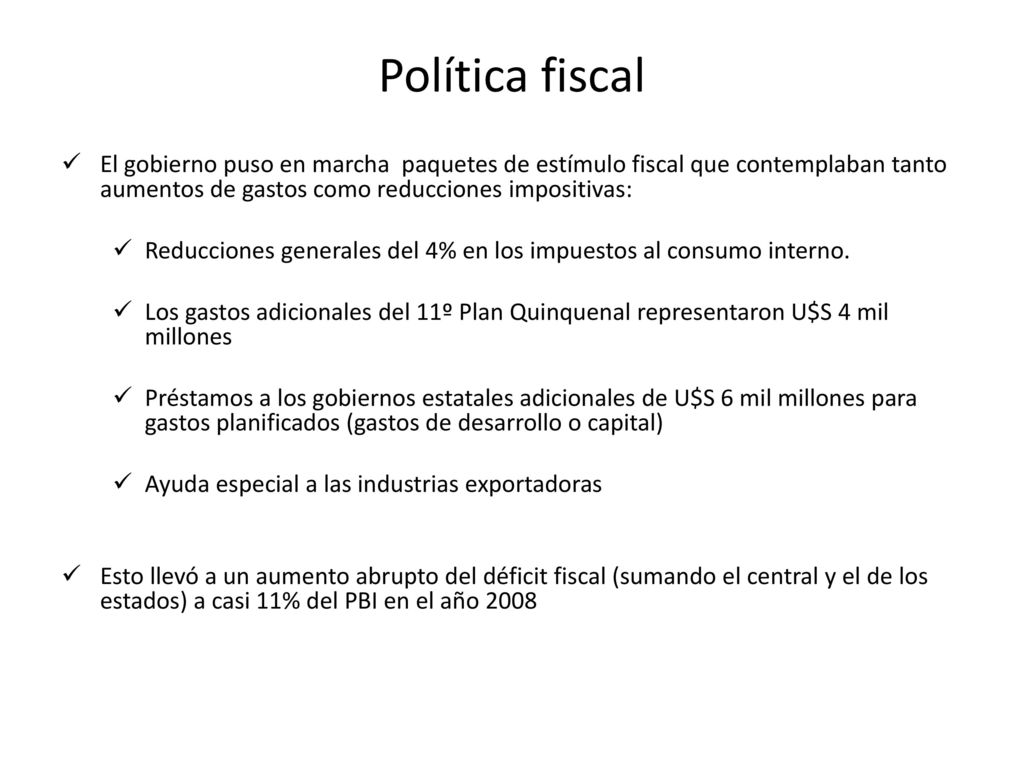 Política fiscal

✓ El gobierno puso en marcha paquetes de estímulo fiscal que contemplaban tanto aumentos de gastos como reducciones impositivas:

✓ Reducciones generales del 4% en los impuestos al consumo interno.

✓ Los gastos adicionales del 11º Plan Quinquenal representaron U$S 4 mil millones

✓ Préstamos a los gobiernos estatales adicionales de U$S 6 mil millones para gastos planificados (gastos de desarrollo o capital)

✓ Ayuda especial a las industrias exportadoras

✓ Esto llevó a un aumento abrupto del déficit fiscal (sumando el central y el de los estados) a casi 11% del PBI en el año 2008